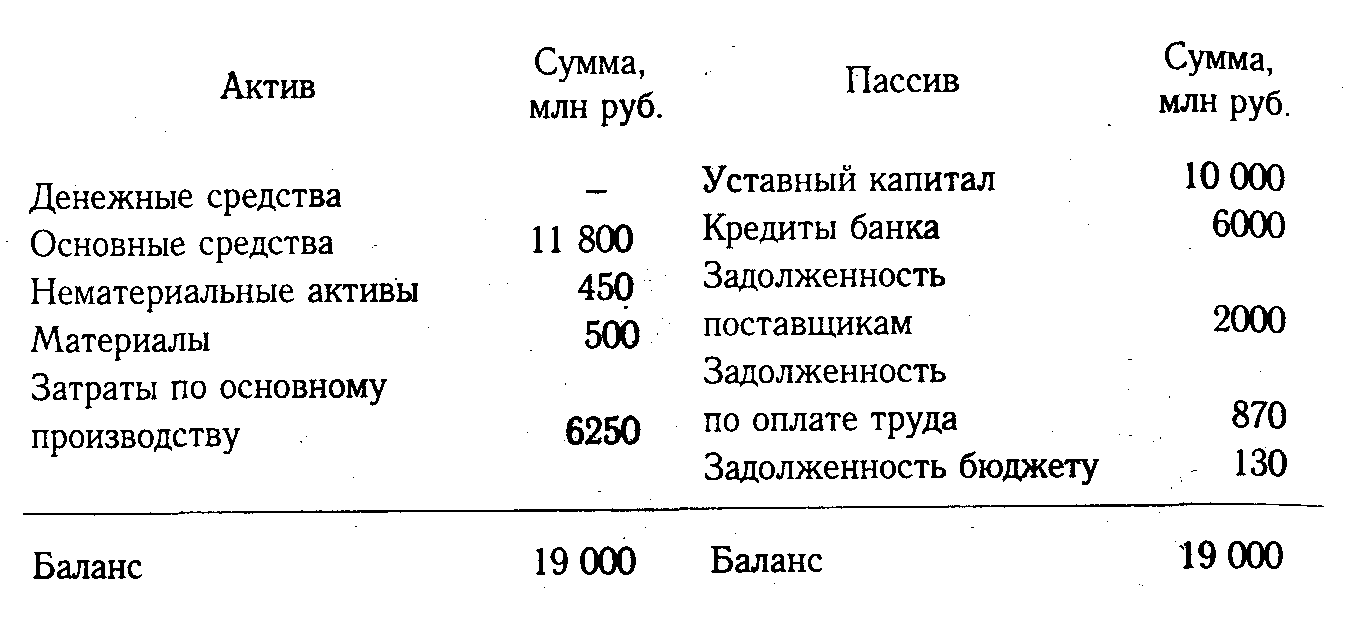 | Актив | Сумма, млн руб. | Пассив | Сумма, млн руб. |
|---|---|---|---|
| Денежные средства | – | Уставный капитал | 10 000 |
| Основные средства | 11 800 | Кредиты банка | 6000 |
| Нематериальные активы | 450 | Задолженность поставщикам | 2000 |
| Материалы | 500 | Задолженность по оплате труда | 870 |
| Затраты по основному производству | 6250 | Задолженность бюджету | 130 |
| Баланс | 19 000 | Баланс | 19 000 |